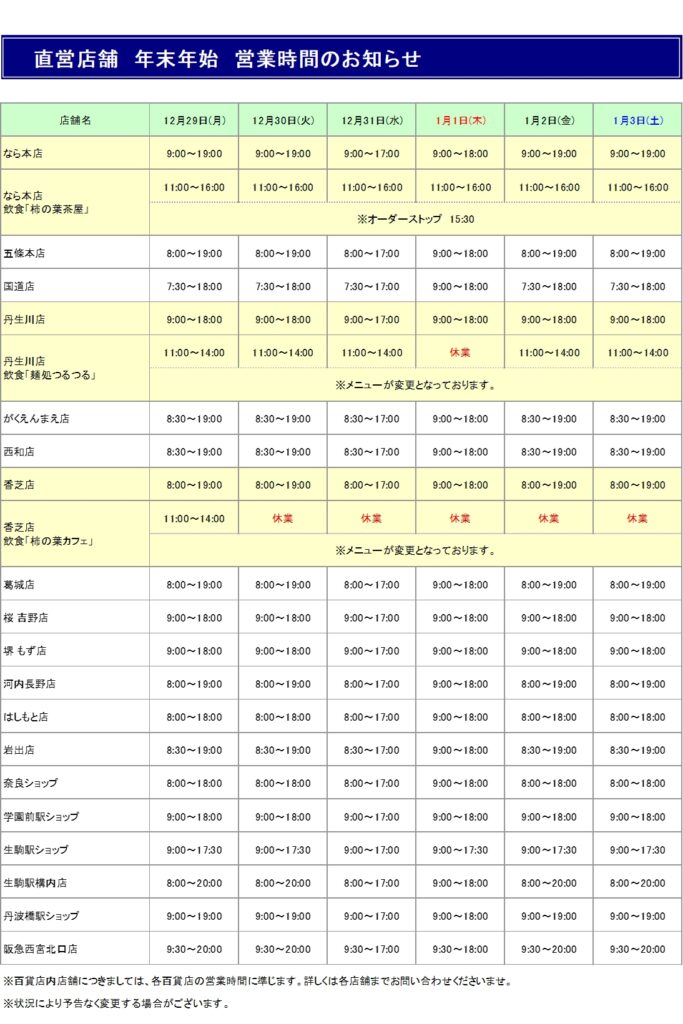 直営店舗　年末年始　営業時間のお知らせ

| 店舗名 | 12月29日(月) | 12月30日(火) | 12月31日(水) | 1月1日(木) | 1月2日(金) | 1月3日(土) |
|---|---|---|---|---|---|---|
| なら本店 | 9:00～19:00 | 9:00～19:00 | 9:00～17:00 | 9:00～18:00 | 9:00～19:00 | 9:00～19:00 |
| なら本店 飲食「柿の葉茶屋」 | 11:00～16:00 | 11:00～16:00 | 11:00～16:00 | 11:00～16:00 | 11:00～16:00 | 11:00～16:00 |
|  | ※オーダーストップ　15:30 |  |  |  |  |  |
| 五條本店 | 8:00～19:00 | 8:00～19:00 | 8:00～17:00 | 9:00～18:00 | 8:00～19:00 | 8:00～19:00 |
| 国道店 | 7:30～18:00 | 7:30～18:00 | 7:30～17:00 | 9:00～18:00 | 7:30～18:00 | 7:30～18:00 |
| 丹生川店 | 9:00～18:00 | 9:00～18:00 | 9:00～17:00 | 9:00～18:00 | 9:00～18:00 | 9:00～18:00 |
| 丹生川店 飲食「麺処つるつる」 | 11:00～14:00 | 11:00～14:00 | 11:00～14:00 | 休業 | 11:00～14:00 | 11:00～14:00 |
|  | ※メニューが変更となっております。 |  |  |  |  |  |
| がくえんまえ店 | 8:30～19:00 | 8:30～19:00 | 8:30～17:00 | 9:00～18:00 | 8:30～19:00 | 8:30～19:00 |
| 西和店 | 8:30～19:00 | 8:30～19:00 | 8:30～17:00 | 9:00～18:00 | 8:30～19:00 | 8:30～19:00 |
| 香芝店 | 8:00～19:00 | 8:00～19:00 | 8:00～17:00 | 9:00～18:00 | 8:00～19:00 | 8:00～19:00 |
| 香芝店 飲食「柿の葉カフェ」 | 11:00～14:00 | 休業 | 休業 | 休業 | 休業 | 休業 |
|  | ※メニューが変更となっております。 |  |  |  |  |  |
| 葛城店 | 8:00～19:00 | 8:00～19:00 | 8:00～17:00 | 9:00～18:00 | 8:00～19:00 | 8:00～19:00 |
| 桜 吉野店 | 9:00～18:00 | 9:00～18:00 | 9:00～17:00 | 9:00～18:00 | 9:00～18:00 | 9:00～18:00 |
| 堺 もず店 | 9:00～18:00 | 9:00～18:00 | 9:00～17:00 | 9:00～18:00 | 9:00～18:00 | 9:00～18:00 |
| 河内長野店 | 8:00～19:00 | 8:00～19:00 | 8:00～17:00 | 9:00～18:00 | 8:00～19:00 | 8:00～19:00 |
| はしもと店 | 8:00～18:00 | 8:00～18:00 | 8:00～17:00 | 9:00～18:00 | 8:00～18:00 | 8:00～18:00 |
| 岩出店 | 8:30～19:00 | 8:30～19:00 | 8:30～17:00 | 9:00～18:00 | 8:30～19:00 | 8:30～19:00 |
| 奈良ショップ | 8:00～18:00 | 8:00～18:00 | 8:00～17:00 | 9:00～18:00 | 8:00～18:00 | 8:00～18:00 |
| 学園前駅ショップ | 9:00～18:00 | 9:00～18:00 | 9:00～17:00 | 9:00～18:00 | 9:00～18:00 | 9:00～18:00 |
| 生駒駅ショップ | 9:00～17:30 | 9:00～17:30 | 9:00～17:00 | 9:00～17:30 | 9:00～17:30 | 9:00～17:30 |
| 生駒駅構内店 | 8:00～20:00 | 8:00～20:00 | 8:00～17:00 | 9:00～18:00 | 8:00～20:00 | 8:00～20:00 |
| 丹波橋駅ショップ | 9:00～19:00 | 9:00～19:00 | 9:00～17:00 | 9:00～18:00 | 9:00～19:00 | 9:00～19:00 |
| 阪急西宮北口店 | 9:30～20:00 | 9:30～20:00 | 9:30～17:00 | 9:30～18:00 | 9:30～20:00 | 9:30～20:00 |

※百貨店内店舗につきましては、各百貨店の営業時間に準じます。詳しくは各店舗までお問い合わせくださいませ。

※状況により予告なく変更する場合がございます。